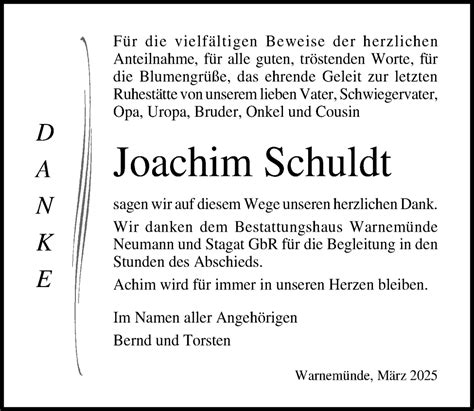 DANKE

Für die vielfältigen Beweise der herzlichen Anteilnahme, für alle guten, tröstenden Worte, für die Blumengrüße, das ehrende Geleit zur letzten Ruhestätte von unserem lieben Vater, Schwiegervater, Opa, Uropa, Bruder, Onkel und Cousin

Joachim Schuldt

sagen wir auf diesem Wege unseren herzlichen Dank.

Wir danken dem Bestattungshaus Warnemünde Neumann und Stagat GbR für die Begleitung in den Stunden des Abschieds.

Achim wird für immer in unseren Herzen bleiben.

Im Namen aller Angehörigen
Bernd und Torsten

Warnemünde, März 2025